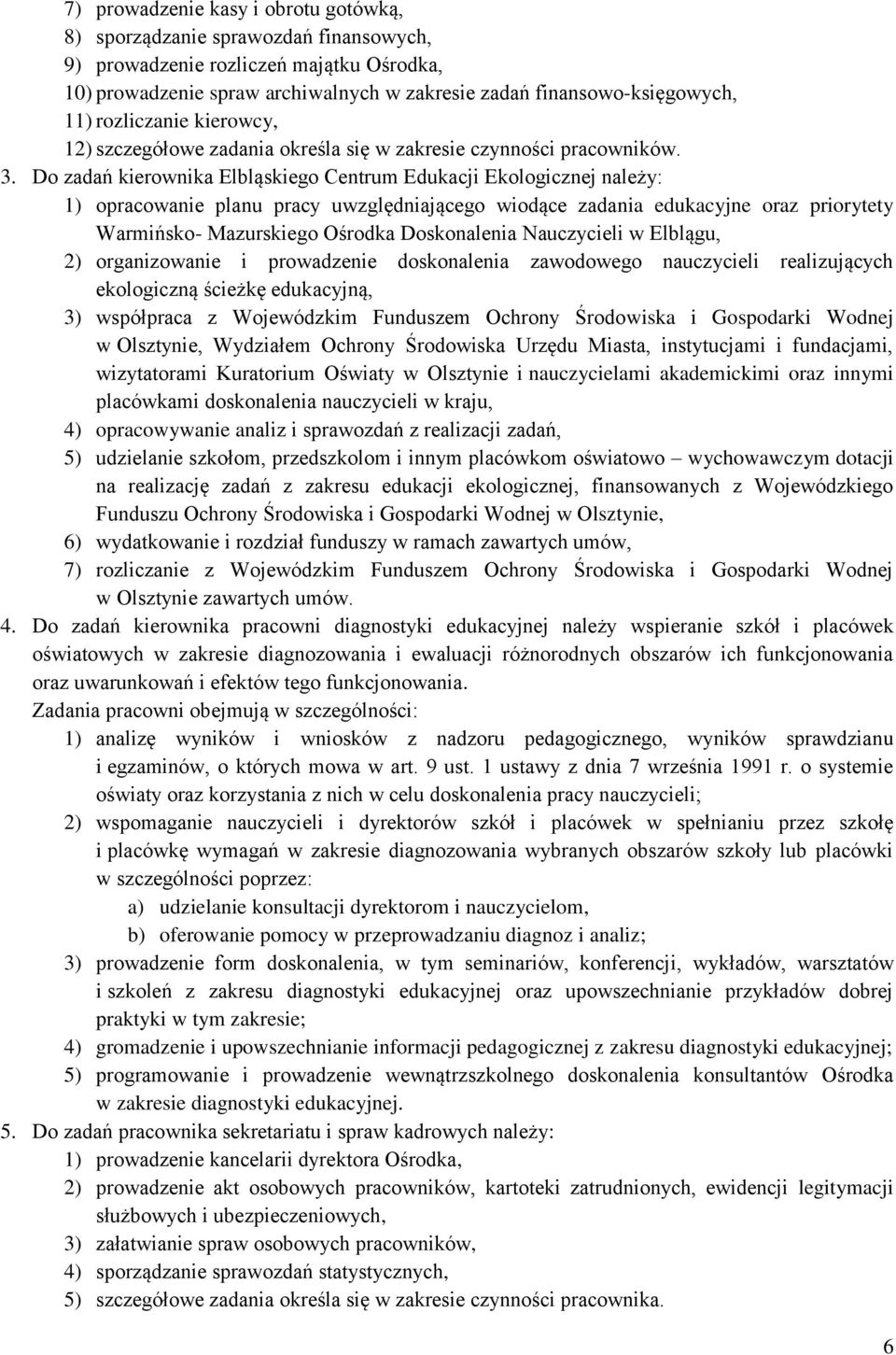 7) prowadzenie kasy i obrotu gotówką,
8) sporządzanie sprawozdań finansowych,
9) prowadzenie rozliczeń majątku Ośrodka,
10) prowadzenie spraw archiwalnych w zakresie zadań finansowo-księgowych,
11) rozliczanie kierowcy,
12) szczegółowe zadania określa się w zakresie czynności pracowników.

3. Do zadań kierownika Elbląskiego Centrum Edukacji Ekologicznej należy:
1) opracowanie planu pracy uwzględniającego wiodące zadania edukacyjne oraz priorytety Warmińsko- Mazurskiego Ośrodka Doskonalenia Nauczycieli w Elblągu,
2) organizowanie i prowadzenie doskonalenia zawodowego nauczycieli realizujących ekologiczną ścieżkę edukacyjną,
3) współpraca z Wojewódzkim Funduszem Ochrony Środowiska i Gospodarki Wodnej w Olsztynie, Wydziałem Ochrony Środowiska Urzędu Miasta, instytucjami i fundacjami, wizytatorami Kuratorium Oświaty w Olsztynie i nauczycielami akademickimi oraz innymi placówkami doskonalenia nauczycieli w kraju,
4) opracowywanie analiz i sprawozdań z realizacji zadań,
5) udzielanie szkołom, przedszkolom i innym placówkom oświatowo – wychowawczym dotacji na realizację zadań z zakresu edukacji ekologicznej, finansowanych z Wojewódzkiego Funduszu Ochrony Środowiska i Gospodarki Wodnej w Olsztynie,
6) wydatkowanie i rozdział funduszy w ramach zawartych umów,
7) rozliczanie z Wojewódzkim Funduszem Ochrony Środowiska i Gospodarki Wodnej w Olsztynie zawartych umów.

4. Do zadań kierownika pracowni diagnostyki edukacyjnej należy wspieranie szkół i placówek oświatowych w zakresie diagnozowania i ewaluacji różnorodnych obszarów ich funkcjonowania oraz uwarunkowań i efektów tego funkcjonowania.
Zadania pracowni obejmują w szczególności:
1) analizę wyników i wniosków z nadzoru pedagogicznego, wyników sprawdzianu i egzaminów, o których mowa w art. 9 ust. 1 ustawy z dnia 7 września 1991 r. o systemie oświaty oraz korzystania z nich w celu doskonalenia pracy nauczycieli;
2) wspomaganie nauczycieli i dyrektorów szkół i placówek w spełnianiu przez szkołę i placówkę wymagań w zakresie diagnozowania wybranych obszarów szkoły lub placówki w szczególności poprzez:
a) udzielanie konsultacji dyrektorom i nauczycielom,
b) oferowanie pomocy w przeprowadzaniu diagnoz i analiz;
3) prowadzenie form doskonalenia, w tym seminariów, konferencji, wykładów, warsztatów i szkoleń z zakresu diagnostyki edukacyjnej oraz upowszechnianie przykładów dobrej praktyki w tym zakresie;
4) gromadzenie i upowszechnianie informacji pedagogicznej z zakresu diagnostyki edukacyjnej;
5) programowanie i prowadzenie wewnątrzszkolnego doskonalenia konsultantów Ośrodka w zakresie diagnostyki edukacyjnej.

5. Do zadań pracownika sekretariatu i spraw kadrowych należy:
1) prowadzenie kancelarii dyrektora Ośrodka,
2) prowadzenie akt osobowych pracowników, kartoteki zatrudnionych, ewidencji legitymacji służbowych i ubezpieczeniowych,
3) załatwianie spraw osobowych pracowników,
4) sporządzanie sprawozdań statystycznych,
5) szczegółowe zadania określa się w zakresie czynności pracownika.

6